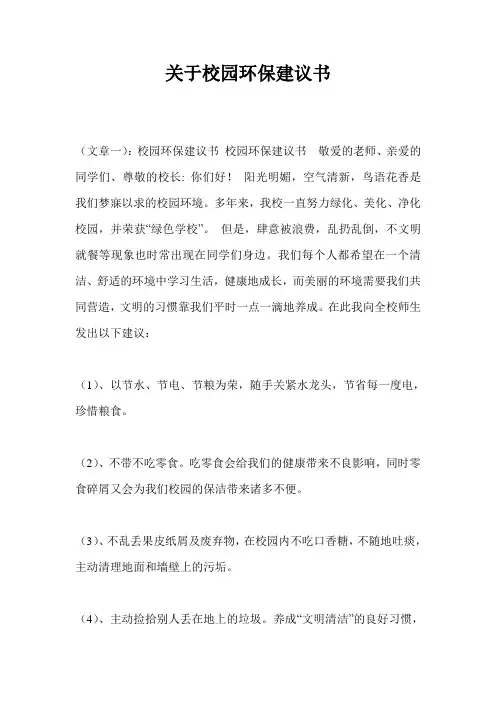 关于校园环保建议书

（文章一）：校园环保建议书 校园环保建议书 敬爱的老师、亲爱的同学们、尊敬的校长: 你们好！ 阳光明媚，空气清新，鸟语花香是我们梦寐以求的校园环境。多年来，我校一直努力绿化、美化、净化校园，并荣获“绿色学校”。 但是，肆意被浪费，乱扔乱倒，不文明就餐等现象也时常出现在同学们身边。我们每个人都希望在一个清洁、舒适的环境中学习生活，健康地成长，而美丽的环境需要我们共同营造，文明的习惯靠我们平时一点一滴地养成。在此我向全校师生发出以下建议：

（1）、以节水、节电、节粮为荣，随手关紧水龙头，节省每一度电，珍惜粮食。

（2）、不带不吃零食。吃零食会给我们的健康带来不良影响，同时零食碎屑又会为我们校园的保洁带来诸多不便。

（3）、不乱丢果皮纸屑及废弃物，在校园内不吃口香糖，不随地吐痰，主动清理地面和墙壁上的污垢。

（4）、主动捡拾别人丢在地上的垃圾。养成“文明清洁”的良好习惯，